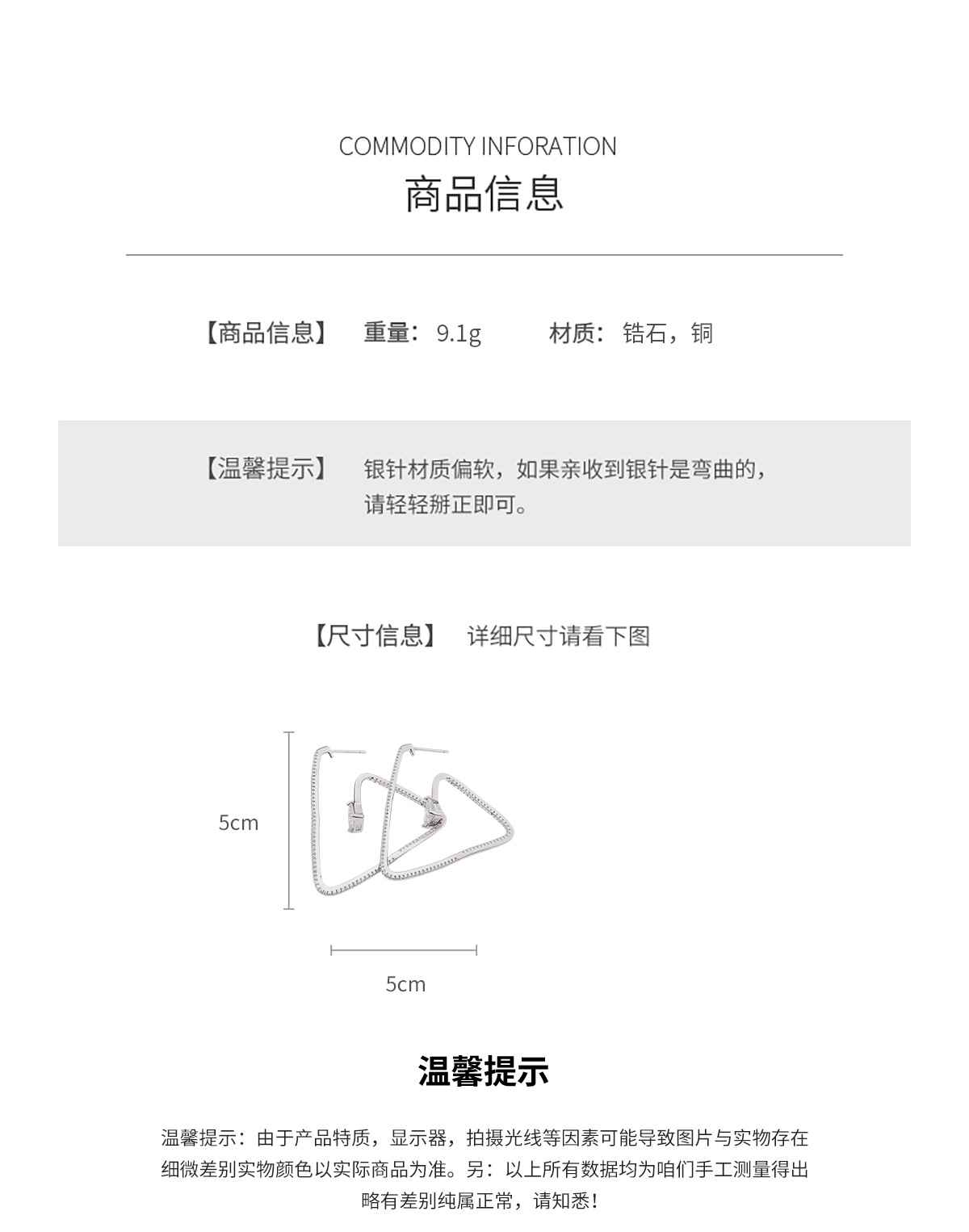 COMMODITY INFORATION
商品信息

【商品信息】 重量：9.1g 材质：锆石，铜

【温馨提示】 银针材质偏软，如果亲收到银针是弯曲的，请轻轻掰正即可。

【尺寸信息】 详细尺寸请看下图

5cm

5cm

温馨提示

温馨提示：由于产品特质，显示器，拍摄光线等因素可能导致图片与实物存在细微差别实物颜色以实际商品为准。另：以上所有数据均为咱们手工测量得出略有差别纯属正常，请知悉！